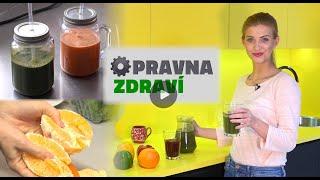 OPRAVNA
ZDRAVÍ